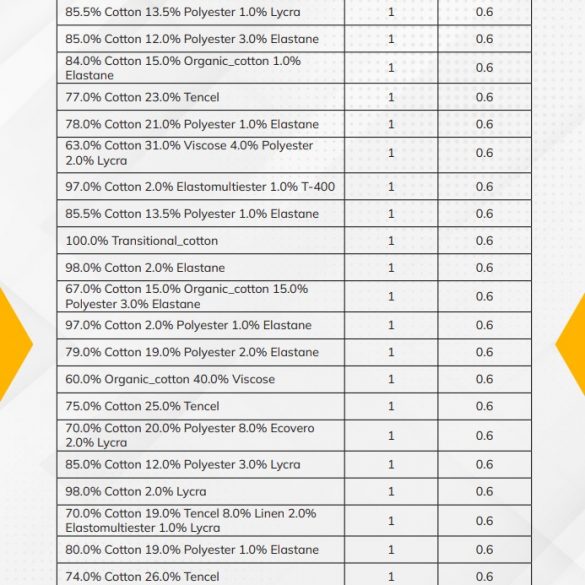 | | | |
|---|---|---|
| 85.5% Cotton 13.5% Polyester 1.0% Lycra | 1 | 0.6 |
| 85.0% Cotton 12.0% Polyester 3.0% Elastane | 1 | 0.6 |
| 84.0% Cotton 15.0% Organic_cotton 1.0% Elastane | 1 | 0.6 |
| 77.0% Cotton 23.0% Tencel | 1 | 0.6 |
| 78.0% Cotton 21.0% Polyester 1.0% Elastane | 1 | 0.6 |
| 63.0% Cotton 31.0% Viscose 4.0% Polyester 2.0% Lycra | 1 | 0.6 |
| 97.0% Cotton 2.0% Elastomultiester 1.0% T-400 | 1 | 0.6 |
| 85.5% Cotton 13.5% Polyester 1.0% Elastane | 1 | 0.6 |
| 100.0% Transitional_cotton | 1 | 0.6 |
| 98.0% Cotton 2.0% Elastane | 1 | 0.6 |
| 67.0% Cotton 15.0% Organic_cotton 15.0% Polyester 3.0% Elastane | 1 | 0.6 |
| 97.0% Cotton 2.0% Polyester 1.0% Elastane | 1 | 0.6 |
| 79.0% Cotton 19.0% Polyester 2.0% Elastane | 1 | 0.6 |
| 60.0% Organic_cotton 40.0% Viscose | 1 | 0.6 |
| 75.0% Cotton 25.0% Tencel | 1 | 0.6 |
| 70.0% Cotton 20.0% Polyester 8.0% Ecovero 2.0% Lycra | 1 | 0.6 |
| 85.0% Cotton 12.0% Polyester 3.0% Lycra | 1 | 0.6 |
| 98.0% Cotton 2.0% Lycra | 1 | 0.6 |
| 70.0% Cotton 19.0% Tencel 8.0% Linen 2.0% Elastomultiester 1.0% Lycra | 1 | 0.6 |
| 80.0% Cotton 19.0% Polyester 1.0% Elastane | 1 | 0.6 |
| 74.0% Cotton 26.0% Tencel | 1 | 0.6 |